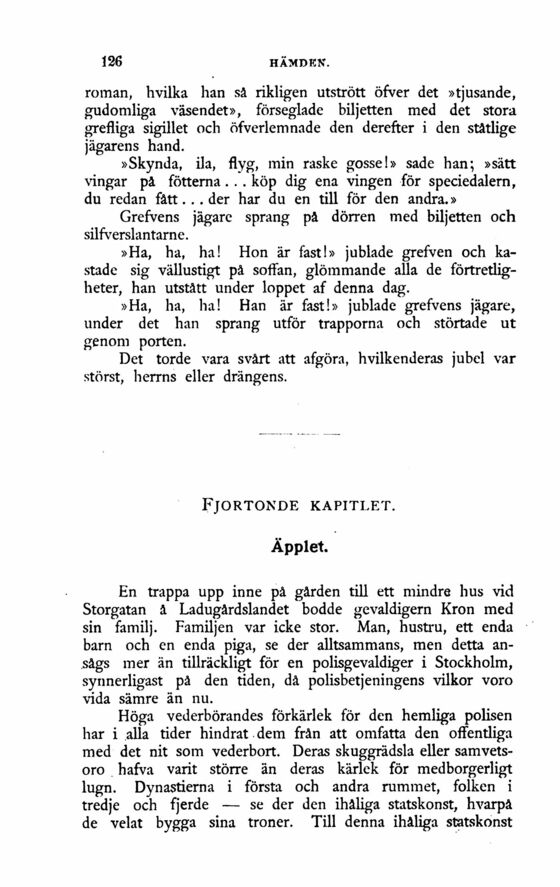 126 HÄMDEN.

roman, hvilka han så rikligen utstrött öfver det »tjusande, gudomliga väsendet», förseglade biljetten med det stora grefliga sigillet och öfverlemnade den derefter i den ståtlige jägarens hand.

»Skynda, ila, flyg, min raske gosse!» sade han; »sätt vingar på fötterna... köp dig ena vingen för speciedalern, du redan fått... der har du en till för den andra.»

Grefvens jägare sprang på dörren med biljetten och silfverslantarne.

»Ha, ha, ha! Hon är fast!» jublade grefven och kastade sig vällustigt på soffan, glömmande alla de förtretligheter, han utstått under loppet af denna dag.

»Ha, ha, ha! Han är fast!» jublade grefvens jägare, under det han sprang utför trapporna och störtade ut genom porten.

Det torde vara svårt att afgöra, hvilkenderas jubel var störst, herrns eller drängens.

FJORTONDE KAPITLET.

Äpplet.

En trappa upp inne på gården till ett mindre hus vid Storgatan å Ladugårdslandet bodde gevaldigern Kron med sin familj. Familjen var icke stor. Man, hustru, ett enda barn och en enda piga, se der alltsammans, men detta ansågs mer än tillräckligt för en polisgevaldiger i Stockholm, synnerligast på den tiden, då polisbetjeningens vilkor voro vida sämre än nu.

Höga vederbörandes förkärlek för den hemliga polisen har i alla tider hindrat dem från att omfatta den offentliga med det nit som vederbort. Deras skuggrädsla eller samvetsoro hafva varit större än deras kärlek för medborgerligt lugn. Dynastierna i första och andra rummet, folken i tredje och fjerde — se der den ihåliga statskonst, hvarpå de velat bygga sina troner. Till denna ihåliga statskonst